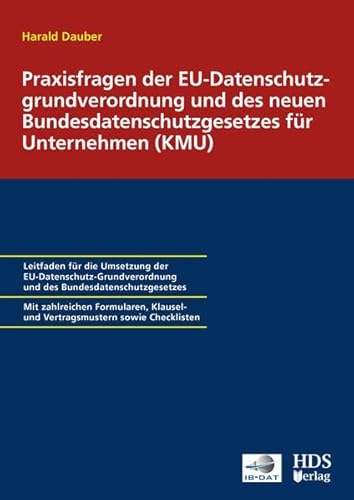 Harald Dauber

Praxisfragen der EU-Datenschutzgrundverordnung und des neuen Bundesdatenschutzgesetzes für Unternehmen (KMU)

Leitfaden für die Umsetzung der EU-Datenschutz-Grundverordnung und des Bundesdatenschutzgesetzes

Mit zahlreichen Formularen, Klausel- und Vertragsmustern sowie Checklisten

IB-DAT

HDS Verlag